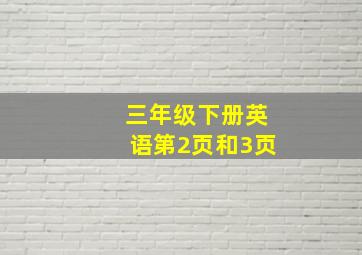 三年级下册英语第2页和3页